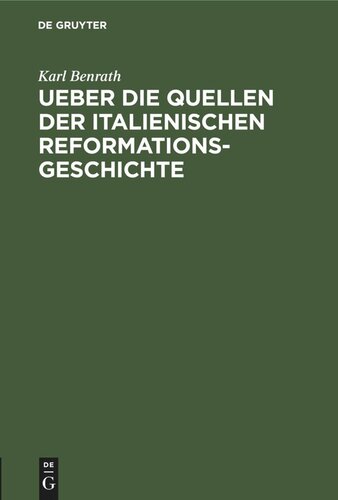 DE GRUYTER

Karl Benrath

UEBER DIE QUELLEN DER ITALIENISCHEN REFORMATIONS-GESCHICHTE

DE
G